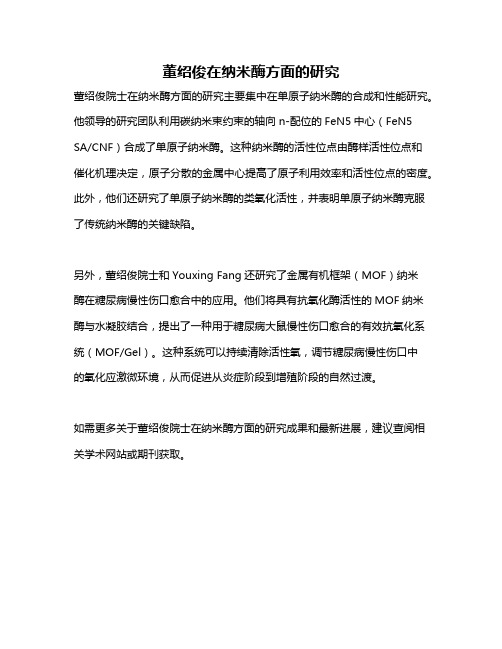 董绍俊在纳米酶方面的研究

董绍俊院士在纳米酶方面的研究主要集中在单原子纳米酶的合成和性能研究。他领导的研究团队利用碳纳米束约束的轴向 n-配位的 FeN5 中心（FeN5 SA/CNF）合成了单原子纳米酶。这种纳米酶的活性位点由酶样活性位点和催化机理决定，原子分散的金属中心提高了原子利用效率和活性位点的密度。此外，他们还研究了单原子纳米酶的类氧化活性，并表明单原子纳米酶克服了传统纳米酶的关键缺陷。

另外，董绍俊院士和 Youxing Fang 还研究了金属有机框架（MOF）纳米酶在糖尿病慢性伤口愈合中的应用。他们将具有抗氧化酶活性的 MOF 纳米酶与水凝胶结合，提出了一种用于糖尿病大鼠慢性伤口愈合的有效抗氧化系统（MOF/Gel）。这种系统可以持续清除活性氧，调节糖尿病慢性伤口中的氧化应激微环境，从而促进从炎症阶段到增殖阶段的自然过渡。

如需更多关于董绍俊院士在纳米酶方面的研究成果和最新进展，建议查阅相关学术网站或期刊获取。